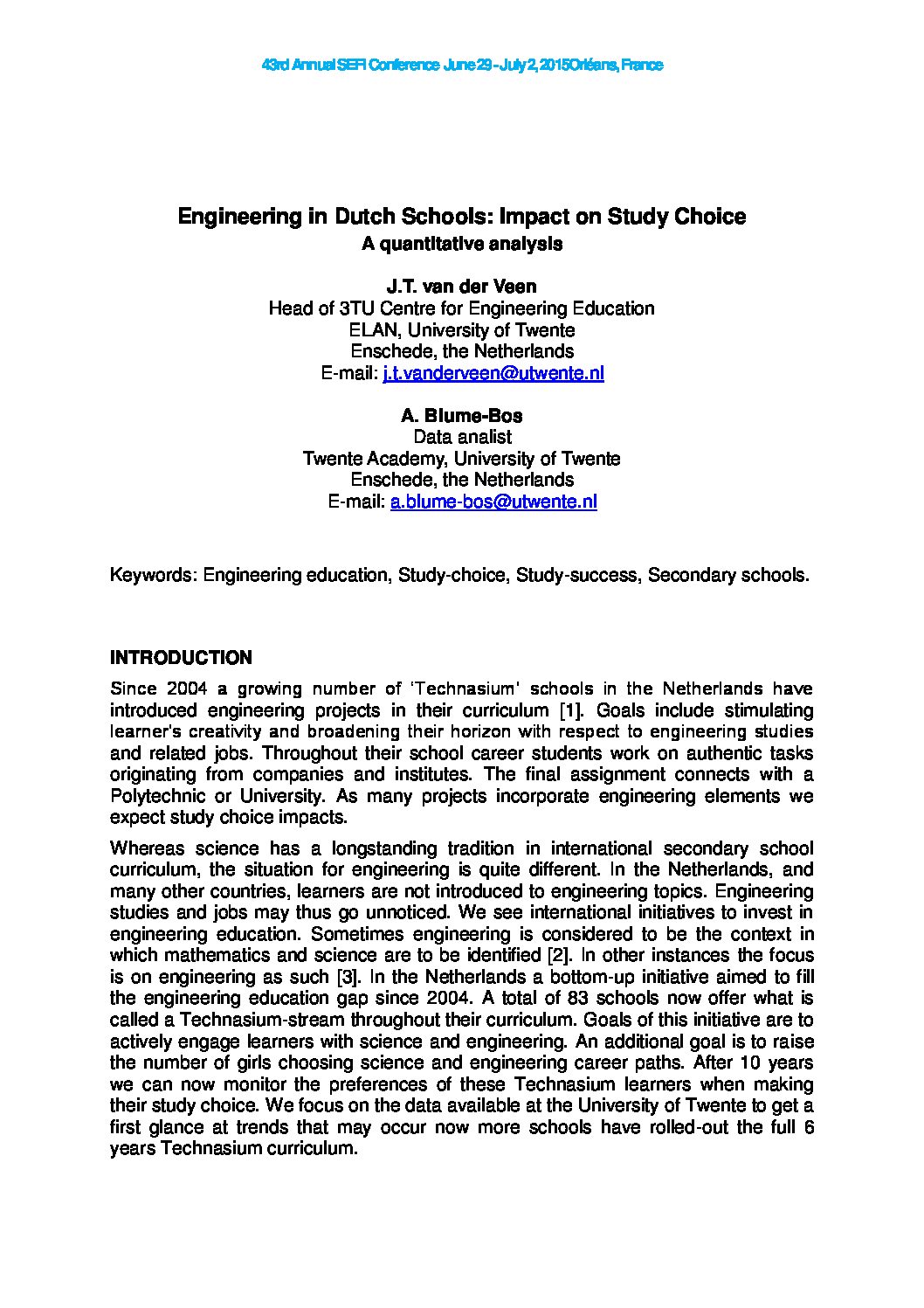 43rd Annual SEFI Conference June 29 - July 2, 2015 Orléans, France

Engineering in Dutch Schools: Impact on Study Choice
A quantitative analysis

J.T. van der Veen
Head of 3TU Centre for Engineering Education
ELAN, University of Twente
Enschede, the Netherlands
E-mail: j.t.vanderveen@utwente.nl

A. Blume-Bos
Data analist
Twente Academy, University of Twente
Enschede, the Netherlands
E-mail: a.blume-bos@utwente.nl

Keywords: Engineering education, Study-choice, Study-success, Secondary schools.

INTRODUCTION

Since 2004 a growing number of 'Technasium' schools in the Netherlands have introduced engineering projects in their curriculum [1]. Goals include stimulating learner's creativity and broadening their horizon with respect to engineering studies and related jobs. Throughout their school career students work on authentic tasks originating from companies and institutes. The final assignment connects with a Polytechnic or University. As many projects incorporate engineering elements we expect study choice impacts.

Whereas science has a longstanding tradition in international secondary school curriculum, the situation for engineering is quite different. In the Netherlands, and many other countries, learners are not introduced to engineering topics. Engineering studies and jobs may thus go unnoticed. We see international initiatives to invest in engineering education. Sometimes engineering is considered to be the context in which mathematics and science are to be identified [2]. In other instances the focus is on engineering as such [3]. In the Netherlands a bottom-up initiative aimed to fill the engineering education gap since 2004. A total of 83 schools now offer what is called a Technasium-stream throughout their curriculum. Goals of this initiative are to actively engage learners with science and engineering. An additional goal is to raise the number of girls choosing science and engineering career paths. After 10 years we can now monitor the preferences of these Technasium learners when making their study choice. We focus on the data available at the University of Twente to get a first glance at trends that may occur now more schools have rolled-out the full 6 years Technasium curriculum.